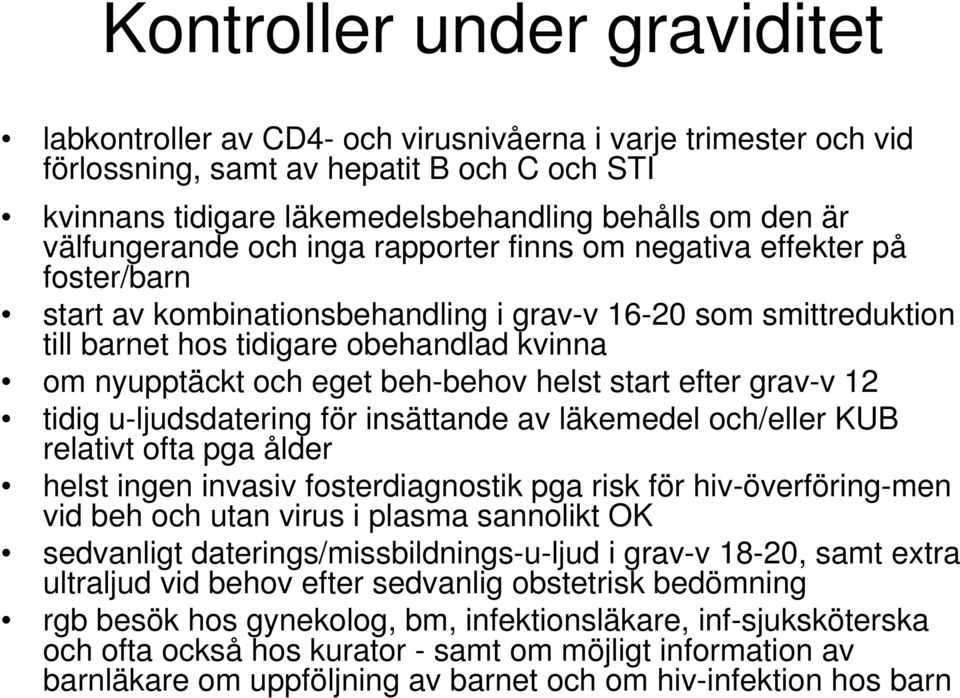 Kontroller under graviditet

• labkontroller av CD4- och virusnivåerna i varje trimester och vid förlossning, samt av hepatit B och C och STI

• kvinnans tidigare läkemedelsbehandling behålls om den är välfungerande och inga rapporter finns om negativa effekter på foster/barn

• start av kombinationsbehandling i grav-v 16-20 som smittreduktion till barnet hos tidigare obehandlad kvinna

• om nyupptäckt och eget beh-behov helst start efter grav-v 12

• tidig u-ljudsdatering för insättande av läkemedel och/eller KUB relativt ofta pga ålder

• helst ingen invasiv fosterdiagnostik pga risk för hiv-överföring-men vid beh och utan virus i plasma sannolikt OK

• sedvanligt daterings/missbildnings-u-ljud i grav-v 18-20, samt extra ultraljud vid behov efter sedvanlig obstetrisk bedömning

• rgb besök hos gynekolog, bm, infektionsläkare, inf-sjuksköterska och ofta också hos kurator - samt om möjligt information av barnläkare om uppföljning av barnet och om hiv-infektion hos barn